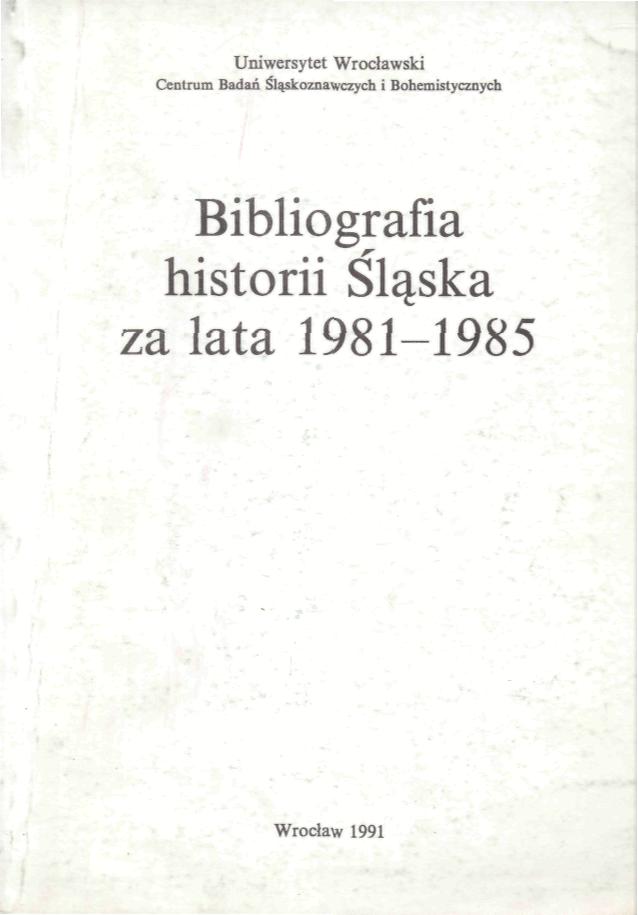 Uniwersytet Wrocławski
Centrum Badań Śląskoznawczych i Bohemistycznych

Bibliografia
historii Śląska
za lata 1981–1985

Wrocław 1991